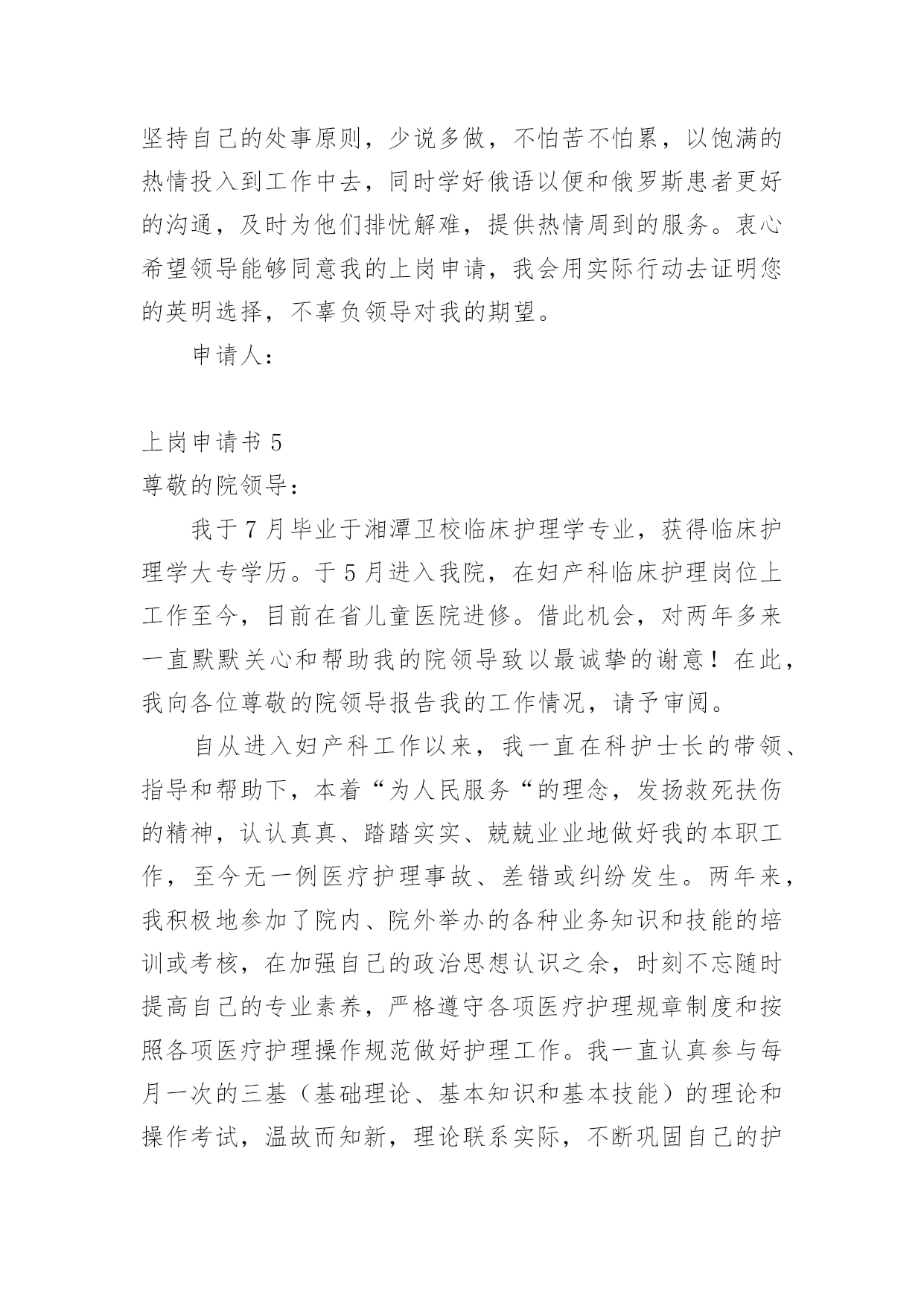 坚持自己的处事原则，少说多做，不怕苦不怕累，以饱满的热情投入到工作中去，同时学好俄语以便和俄罗斯患者更好的沟通，及时为他们排忧解难，提供热情周到的服务。衷心希望领导能够同意我的上岗申请，我会用实际行动去证明您的英明选择，不辜负领导对我的期望。

申请人：

上岗申请书 5

尊敬的院领导：

我于 7 月毕业于湘潭卫校临床护理学专业，获得临床护理学大专学历。于 5 月进入我院，在妇产科临床护理岗位上工作至今，目前在省儿童医院进修。借此机会，对两年多来一直默默关心和帮助我的院领导致以最诚挚的谢意！在此，我向各位尊敬的院领导报告我的工作情况，请予审阅。

自从进入妇产科工作以来，我一直在科护士长的带领、指导和帮助下，本着“为人民服务“的理念，发扬救死扶伤的精神，认认真真、踏踏实实、兢兢业业地做好我的本职工作，至今无一例医疗护理事故、差错或纠纷发生。两年来，我积极地参加了院内、院外举办的各种业务知识和技能的培训或考核，在加强自己的政治思想认识之余，时刻不忘随时提高自己的专业素养，严格遵守各项医疗护理规章制度和按照各项医疗护理操作规范做好护理工作。我一直认真参与每月一次的三基（基础理论、基本知识和基本技能）的理论和操作考试，温故而知新，理论联系实际，不断巩固自己的护